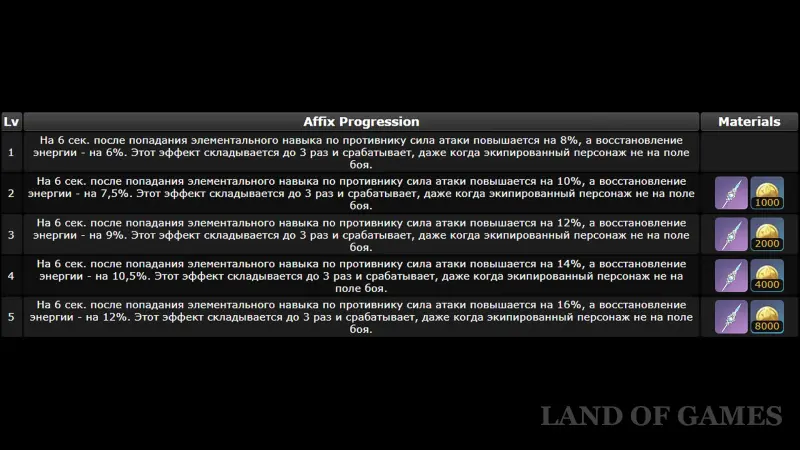 | Lv | Affix Progression | Materials |
|---|---|---|
| 1 | На 6 сек. после попадания элементального навыка по противнику сила атаки повышается на 8%, а восстановление энергии - на 6%. Этот эффект складывается до 3 раз и срабатывает, даже когда экипированный персонаж не на поле боя. | |
| 2 | На 6 сек. после попадания элементального навыка по противнику сила атаки повышается на 10%, а восстановление энергии - на 7,5%. Этот эффект складывается до 3 раз и срабатывает, даже когда экипированный персонаж не на поле боя. | 1000 |
| 3 | На 6 сек. после попадания элементального навыка по противнику сила атаки повышается на 12%, а восстановление энергии - на 9%. Этот эффект складывается до 3 раз и срабатывает, даже когда экипированный персонаж не на поле боя. | 2000 |
| 4 | На 6 сек. после попадания элементального навыка по противнику сила атаки повышается на 14%, а восстановление энергии - на 10,5%. Этот эффект складывается до 3 раз и срабатывает, даже когда экипированный персонаж не на поле боя. | 4000 |
| 5 | На 6 сек. после попадания элементального навыка по противнику сила атаки повышается на 16%, а восстановление энергии - на 12%. Этот эффект складывается до 3 раз и срабатывает, даже когда экипированный персонаж не на поле боя. | 8000 |

LAND OF GAMES